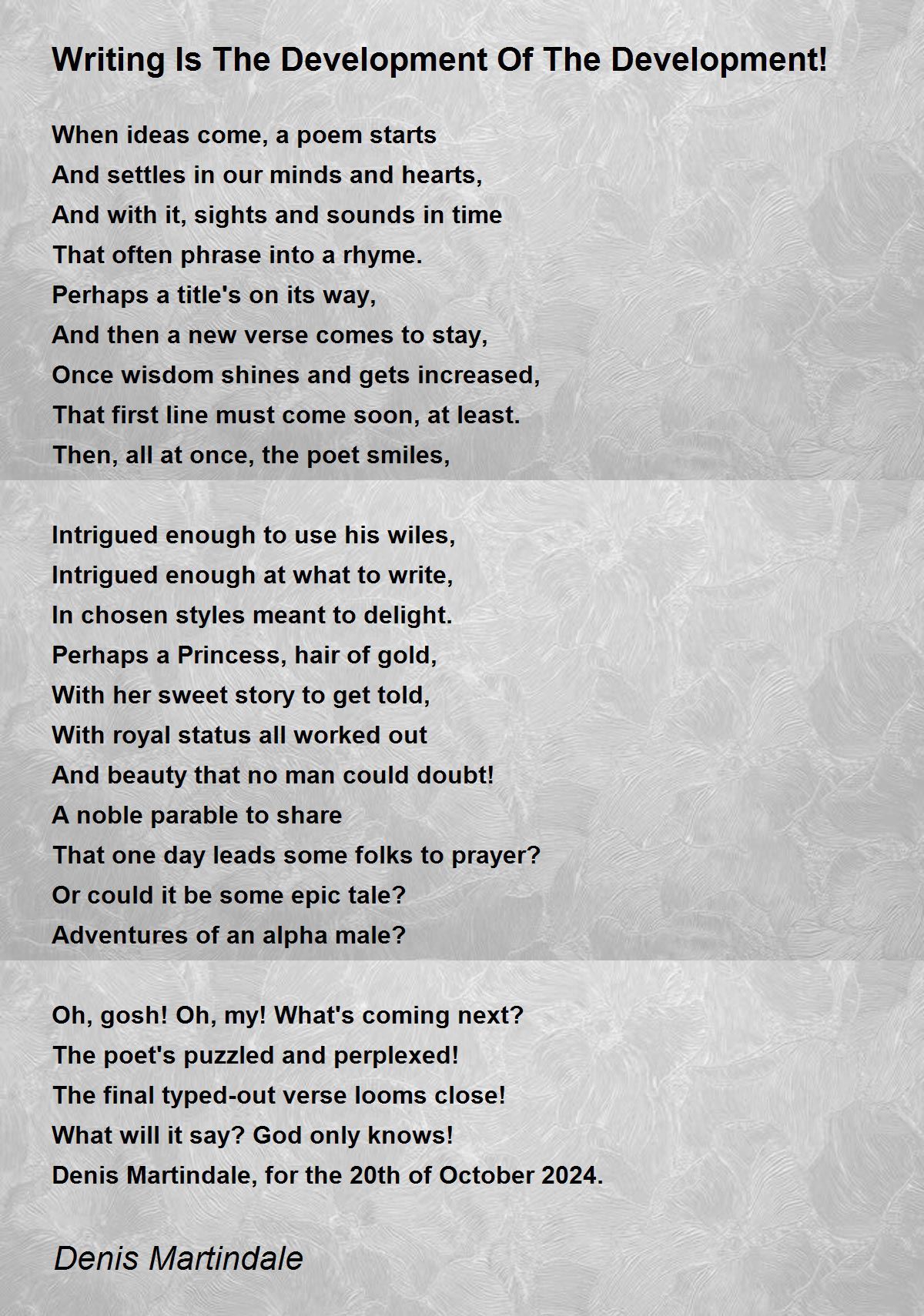 Writing Is The Development Of The Development!

When ideas come, a poem starts
And settles in our minds and hearts,
And with it, sights and sounds in time
That often phrase into a rhyme.
Perhaps a title's on its way,
And then a new verse comes to stay,
Once wisdom shines and gets increased,
That first line must come soon, at least.
Then, all at once, the poet smiles,

Intrigued enough to use his wiles,
Intrigued enough at what to write,
In chosen styles meant to delight.
Perhaps a Princess, hair of gold,
With her sweet story to get told,
With royal status all worked out
And beauty that no man could doubt!
A noble parable to share
That one day leads some folks to prayer?
Or could it be some epic tale?
Adventures of an alpha male?

Oh, gosh! Oh, my! What's coming next?
The poet's puzzled and perplexed!
The final typed-out verse looms close!
What will it say? God only knows!
Denis Martindale, for the 20th of October 2024.

Denis Martindale